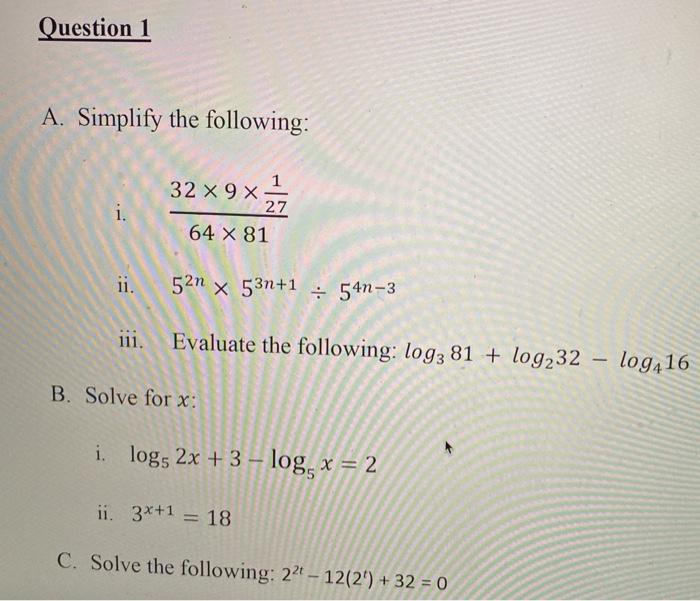 Question 1

A. Simplify the following:

i. $\frac{32 \times 9 \times \frac{1}{27}}{64 \times 81}$

ii. $5^{2n} \times 5^{3n+1} \div 5^{4n-3}$

iii. Evaluate the following: $log_3 81 + log_2 32 - log_4 16$

B. Solve for $x$:

i. $\log_5 2x + 3 - \log_5 x = 2$

ii. $3^{x+1} = 18$

C. Solve the following: $2^{2t} - 12(2^t) + 32 = 0$